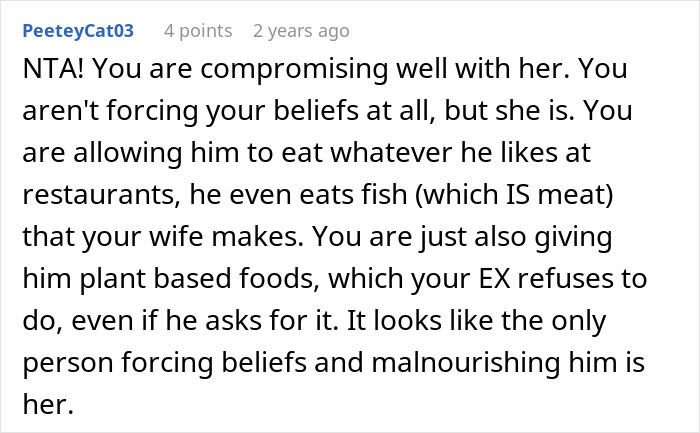 PeeteyCat03 4 points 2 years ago

NTA! You are compromising well with her. You aren't forcing your beliefs at all, but she is. You are allowing him to eat whatever he likes at restaurants, he even eats fish (which IS meat) that your wife makes. You are just also giving him plant based foods, which your EX refuses to do, even if he asks for it. It looks like the only person forcing beliefs and malnourishing him is her.